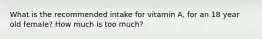 What is the recommended intake for vitamin A, for an 18 year old female? How much is too much?